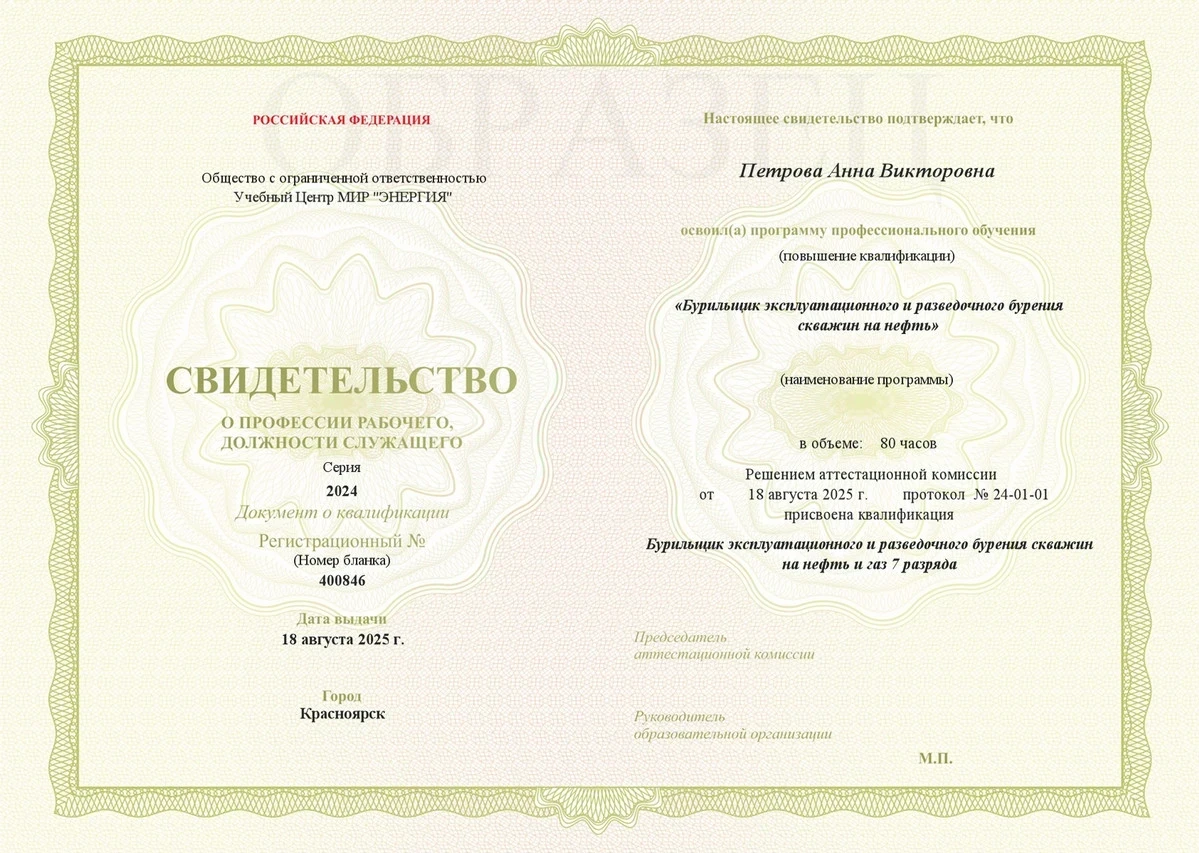 ОБРАЗЕЦ

РОССИЙСКАЯ ФЕДЕРАЦИЯ

Общество с ограниченной ответственностью
Учебный Центр МИР "ЭНЕРГИЯ"

СВИДЕТЕЛЬСТВО
О ПРОФЕССИИ РАБОЧЕГО, ДОЛЖНОСТИ СЛУЖАЩЕГО
Серия
2024
Документ о квалификации
Регистрационный №
(Номер бланка)
400846

Дата выдачи
18 августа 2025 г.

Город
Красноярск

Настоящее свидетельство подтверждает, что

Петрова Анна Викторовна

освоил(а) программу профессионального обучения
(повышение квалификации)

«Бурильщик эксплуатационного и разведочного бурения скважин на нефть»

(наименование программы)

в объеме: 80 часов
Решением аттестационной комиссии
от 18 августа 2025 г. протокол № 24-01-01
присвоена квалификация

Бурильщик эксплуатационного и разведочного бурения скважин на нефть и газ 7 разряда

Председатель
аттестационной комиссии

Руководитель
образовательной организации

М.П.